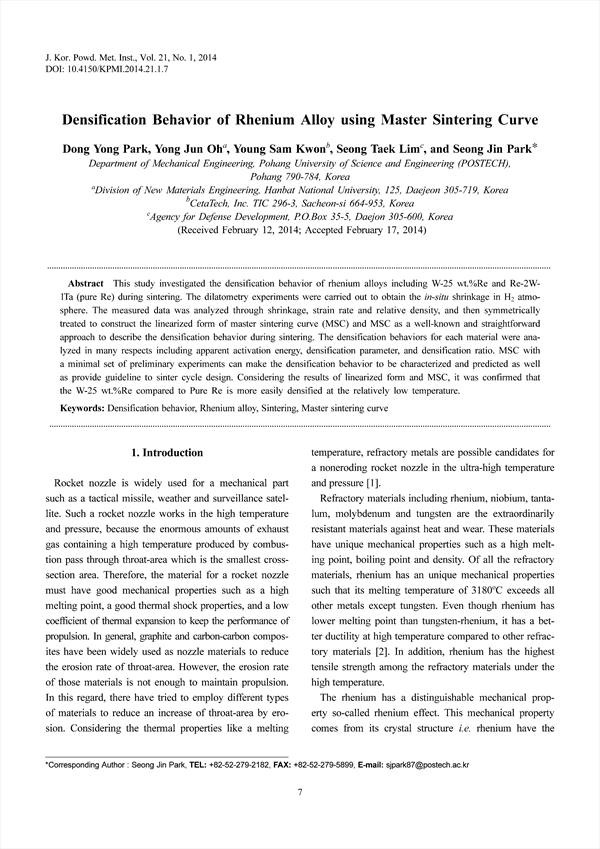 J. Kor. Powd. Met. Inst., Vol. 21, No. 1, 2014
DOI: 10.4150/KPMI.2014.21.1.7

Densification Behavior of Rhenium Alloy using Master Sintering Curve

Dong Yong Park, Yong Jun Oh$^a$, Young Sam Kwon$^b$, Seong Taek Lim$^c$, and Seong Jin Park*

Department of Mechanical Engineering, Pohang University of Science and Engineering (POSTECH), Pohang 790-784, Korea
$^a$Division of New Materials Engineering, Hanbat National University, 125, Daejeon 305-719, Korea
$^b$CetaTech, Inc. TIC 296-3, Sacheon-si 664-953, Korea
$^c$Agency for Defense Development, P.O.Box 35-5, Daejon 305-600, Korea
(Received February 12, 2014; Accepted February 17, 2014)

Abstract This study investigated the densification behavior of rhenium alloys including W-25 wt.%Re and Re-2W-1Ta (pure Re) during sintering. The dilatometry experiments were carried out to obtain the in-situ shrinkage in $H_2$ atmosphere. The measured data was analyzed through shrinkage, strain rate and relative density, and then symmetrically treated to construct the linearized form of master sintering curve (MSC) and MSC as a well-known and straightforward approach to describe the densification behavior during sintering. The densification behaviors for each material were analyzed in many respects including apparent activation energy, densification parameter, and densification ratio. MSC with a minimal set of preliminary experiments can make the densification behavior to be characterized and predicted as well as provide guideline to sinter cycle design. Considering the results of linearized form and MSC, it was confirmed that the W-25 wt.%Re compared to Pure Re is more easily densified at the relatively low temperature.

Keywords: Densification behavior, Rhenium alloy, Sintering, Master sintering curve

1. Introduction

Rocket nozzle is widely used for a mechanical part such as a tactical missile, weather and surveillance satellite. Such a rocket nozzle works in the high temperature and pressure, because the enormous amounts of exhaust gas containing a high temperature produced by combustion pass through throat-area which is the smallest cross-section area. Therefore, the material for a rocket nozzle must have good mechanical properties such as a high melting point, a good thermal shock properties, and a low coefficient of thermal expansion to keep the performance of propulsion. In general, graphite and carbon-carbon composites have been widely used as nozzle materials to reduce the erosion rate of throat-area. However, the erosion rate of those materials is not enough to maintain propulsion. In this regard, there have tried to employ different types of materials to reduce an increase of throat-area by erosion. Considering the thermal properties like a melting temperature, refractory metals are possible candidates for a noneroding rocket nozzle in the ultra-high temperature and pressure [1].

Refractory materials including rhenium, niobium, tantalum, molybdenum and tungsten are the extraordinarily resistant materials against heat and wear. These materials have unique mechanical properties such as a high melting point, boiling point and density. Of all the refractory materials, rhenium has an unique mechanical properties such that its melting temperature of 3180°C exceeds all other metals except tungsten. Even though rhenium has lower melting point than tungsten-rhenium, it has a better ductility at high temperature compared to other refractory materials [2]. In addition, rhenium has the highest tensile strength among the refractory materials under the high temperature.

The rhenium has a distinguishable mechanical property so-called rhenium effect. This mechanical property comes from its crystal structure i.e. rhenium have the

*Corresponding Author : Seong Jin Park, TEL: +82-52-279-2182, FAX: +82-52-279-5899, E-mail: sjpark87@postech.ac.kr

7